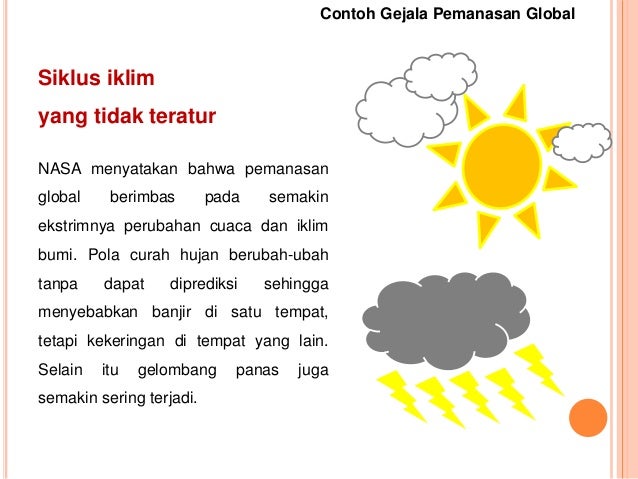 Contoh Gejala Pemanasan Global

Siklus iklim
yang tidak teratur

NASA menyatakan bahwa pemanasan global berimbas pada semakin ekstrimnya perubahan cuaca dan iklim bumi. Pola curah hujan berubah-ubah tanpa dapat diprediksi sehingga menyebabkan banjir di satu tempat, tetapi kekeringan di tempat yang lain. Selain itu gelombang panas juga semakin sering terjadi.